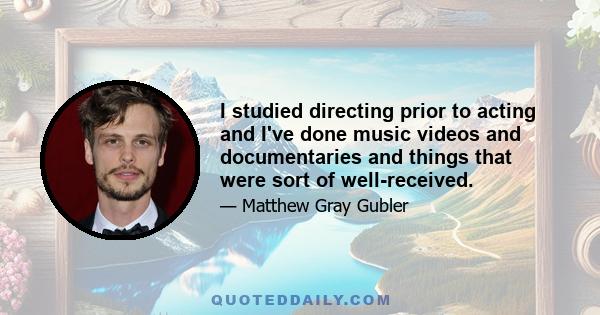 I studied directing prior to acting and I've done music videos and documentaries and things that were sort of well-received.

— Matthew Gray Gubler

QUOTEDDAILY.COM